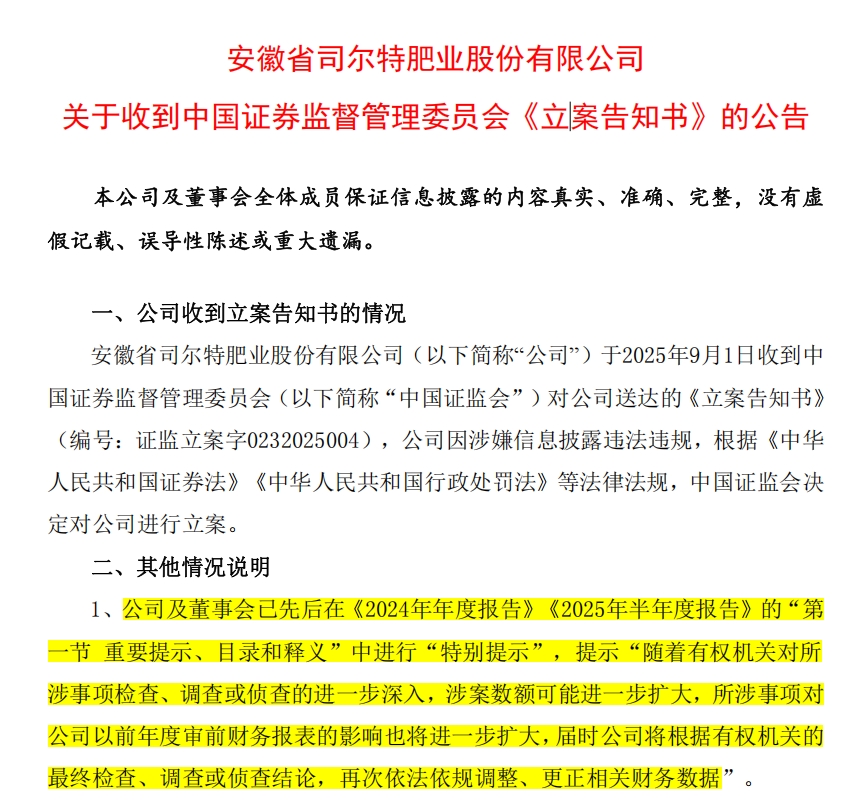 安徽省司尔特肥业股份有限公司
关于收到中国证券监督管理委员会《立案告知书》的公告

本公司及董事会全体成员保证信息披露的内容真实、准确、完整，没有虚假记载、误导性陈述或重大遗漏。

一、公司收到立案告知书的情况

安徽省司尔特肥业股份有限公司（以下简称“公司”）于2025年9月1日收到中国证券监督管理委员会（以下简称“中国证监会”）对公司送达的《立案告知书》（编号：证监立案字0232025004），公司因涉嫌信息披露违法违规，根据《中华人民共和国证券法》《中华人民共和国行政处罚法》等法律法规，中国证监会决定对公司进行立案。

二、其他情况说明

1、公司及董事会已先后在《2024年年度报告》《2025年半年度报告》的“第一节 重要提示、目录和释义”中进行“特别提示”，提示“随着有权机关对所涉事项检查、调查或侦查的进一步深入，涉案数额可能进一步扩大，所涉事项对公司以前年度审前财务报表的影响也将进一步扩大，届时公司将根据有权机关的最终检查、调查或侦查结论，再次依法依规调整、更正相关财务数据”。